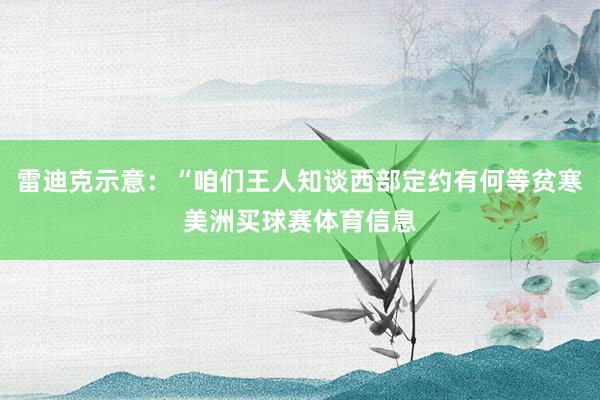 雷迪克示意：“咱们王人知谈西部定约有何等贫寒
美洲买球赛体育信息